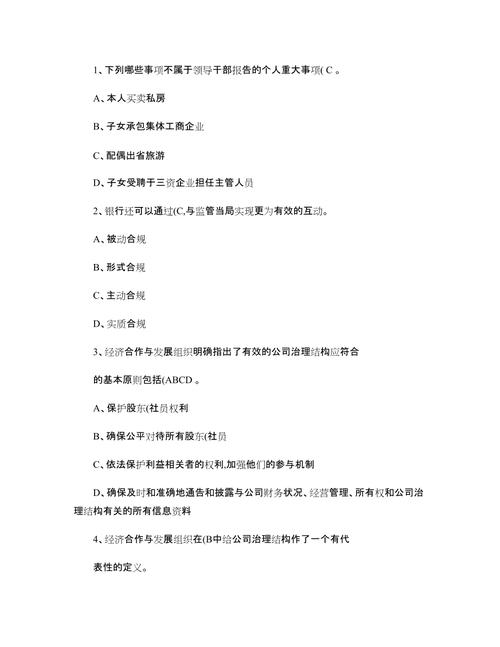 1、下列哪些事项不属于领导干部报告的个人重大事项( C 。

A、本人买卖私房

B、子女承包集体工商企业

C、配偶出省旅游

D、子女受聘于三资企业担任主管人员

2、银行还可以通过(C,与监管当局实现更为有效的互动。

A、被动合规

B、形式合规

C、主动合规

D、实质合规

3、经济合作与发展组织明确指出了有效的公司治理结构应符合

的基本原则包括(ABCD 。

A、保护股东(社员权利

B、确保公平对待所有股东(社员

C、依法保护利益相关者的权利,加强他们的参与机制

D、确保及时和准确地通告和披露与公司财务状况、经营管理、所有权和公司治理结构有关的所有信息资料

4、经济合作与发展组织在(B中给公司治理结构作了一个有代

表性的定义。